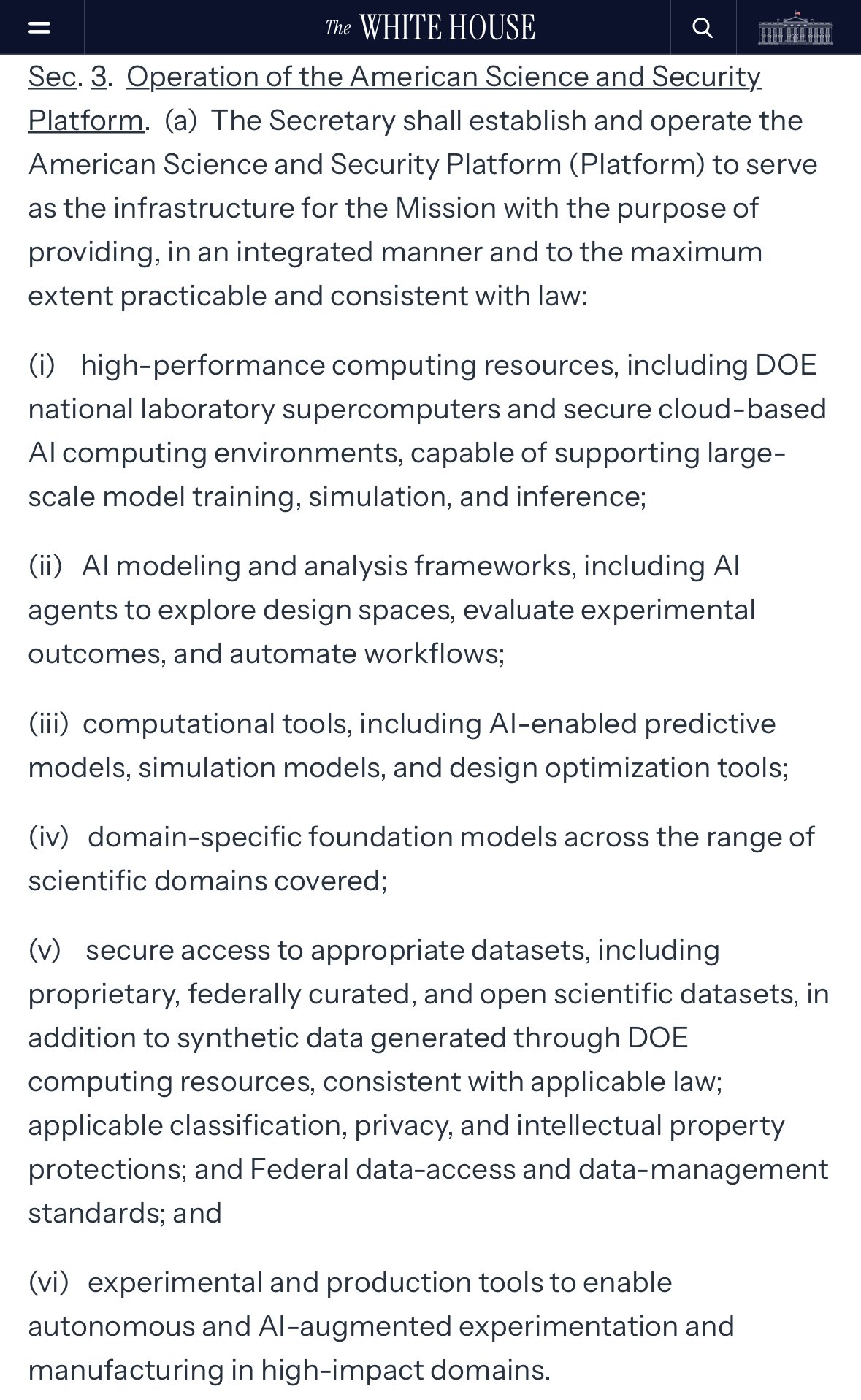 The WHITE HOUSE

Sec. 3. Operation of the American Science and Security Platform. (a) The Secretary shall establish and operate the American Science and Security Platform (Platform) to serve as the infrastructure for the Mission with the purpose of providing, in an integrated manner and to the maximum extent practicable and consistent with law:

(i) high-performance computing resources, including DOE national laboratory supercomputers and secure cloud-based AI computing environments, capable of supporting large-scale model training, simulation, and inference;

(ii) AI modeling and analysis frameworks, including AI agents to explore design spaces, evaluate experimental outcomes, and automate workflows;

(iii) computational tools, including AI-enabled predictive models, simulation models, and design optimization tools;

(iv) domain-specific foundation models across the range of scientific domains covered;

(v) secure access to appropriate datasets, including proprietary, federally curated, and open scientific datasets, in addition to synthetic data generated through DOE computing resources, consistent with applicable law; applicable classification, privacy, and intellectual property protections; and Federal data-access and data-management standards; and

(vi) experimental and production tools to enable autonomous and AI-augmented experimentation and manufacturing in high-impact domains.